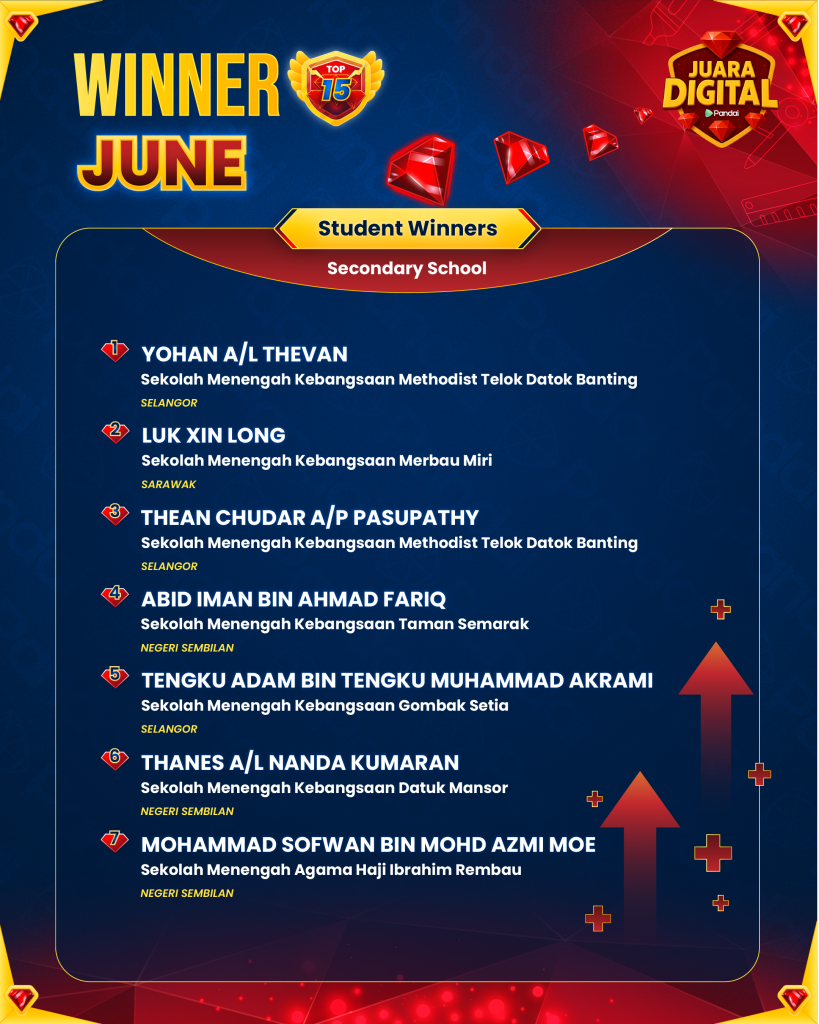 WINNER
TOP 15
JUNE

JUARA DIGITAL
Pandai

Student Winners
Secondary School

1 YOHAN A/L THEVAN
Sekolah Menengah Kebangsaan Methodist Telok Datok Banting
SELANGOR

2 LUK XIN LONG
Sekolah Menengah Kebangsaan Merbau Miri
SARAWAK

3 THEAN CHUDAR A/P PASUPATHY
Sekolah Menengah Kebangsaan Methodist Telok Datok Banting
SELANGOR

4 ABID IMAN BIN AHMAD FARIQ
Sekolah Menengah Kebangsaan Taman Semarak
NEGERI SEMBILAN

5 TENGKU ADAM BIN TENGKU MUHAMMAD AKRAMI
Sekolah Menengah Kebangsaan Gombak Setia
SELANGOR

6 THANES A/L NANDA KUMARAN
Sekolah Menengah Kebangsaan Datuk Mansor
NEGERI SEMBILAN

7 MOHAMMAD SOFWAN BIN MOHD AZMI MOE
Sekolah Menengah Agama Haji Ibrahim Rembau
NEGERI SEMBILAN